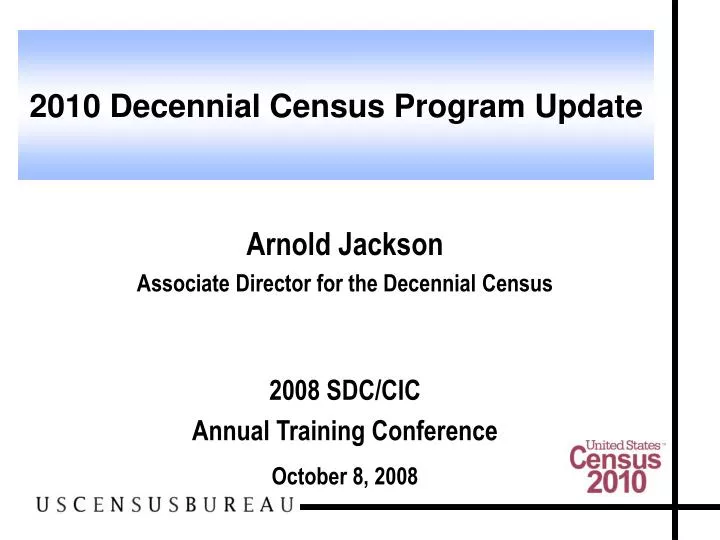 2010 Decennial Census Program Update

Arnold Jackson
Associate Director for the Decennial Census

2008 SDC/CIC
Annual Training Conference

October 8, 2008

United States™
Census
2010

USCENSUSBUREAU